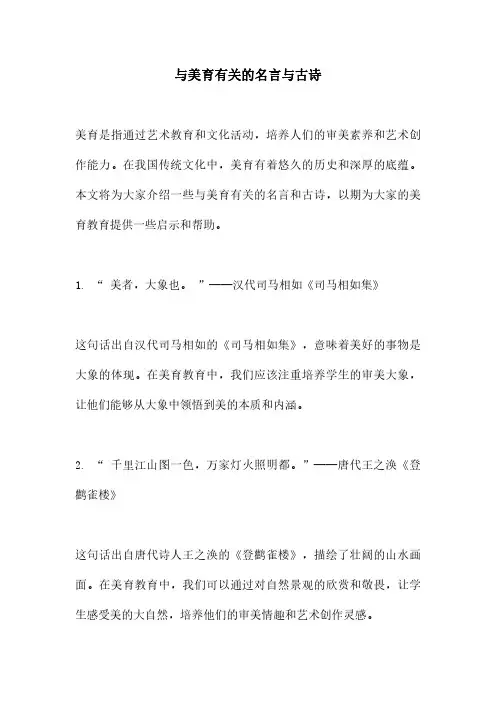 与美育有关的名言与古诗

美育是指通过艺术教育和文化活动，培养人们的审美素养和艺术创作能力。在我国传统文化中，美育有着悠久的历史和深厚的底蕴。本文将为大家介绍一些与美育有关的名言和古诗，以期为大家的美育教育提供一些启示和帮助。

1. “美者，大象也。”——汉代司马相如《司马相如集》

这句话出自汉代司马相如的《司马相如集》，意味着美好的事物是大象的体现。在美育教育中，我们应该注重培养学生的审美大象，让他们能够从大象中领悟到美的本质和内涵。

2. “千里江山图一色，万家灯火照明都。”——唐代王之涣《登鹳雀楼》

这句话出自唐代诗人王之涣的《登鹳雀楼》，描绘了壮阔的山水画面。在美育教育中，我们可以通过对自然景观的欣赏和敬畏，让学生感受美的大自然，培养他们的审美情趣和艺术创作灵感。